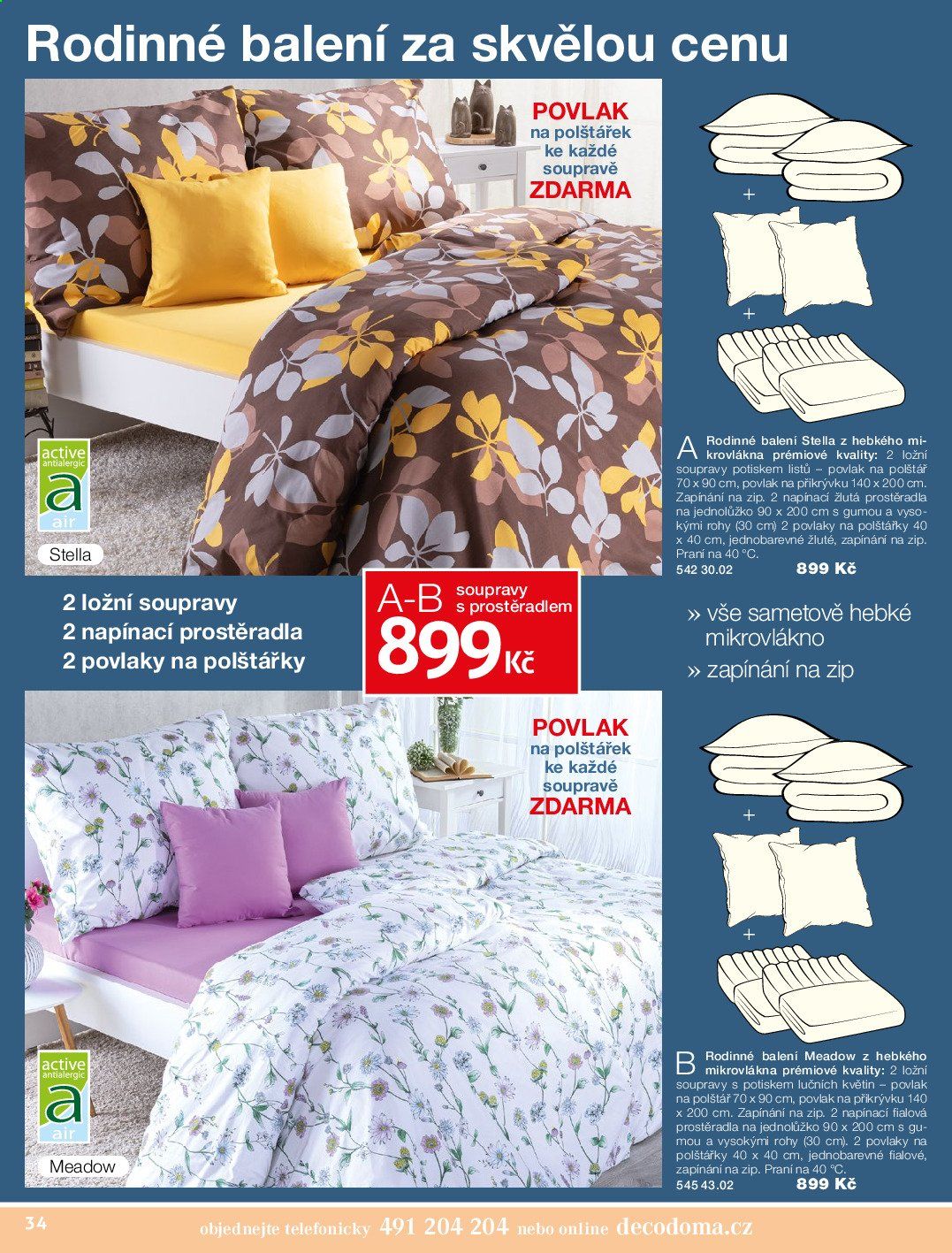 Rodinné balení za skvělou cenu

POVLAK na polštářek ke každé soupravě ZDARMA

+

+

active antialergic
a
air

Stella

A Rodinné balení Stella z hebkého mikrovlákna prémiové kvality: 2 ložní soupravy potiskem listů – povlak na polštář 70 x 90 cm, povlak na přikrývku 140 x 200 cm. Zapínání na zip. 2 napínací žlutá prostěradla na jednolůžko 90 x 200 cm s gumou a vysokými rohy (30 cm) 2 povlaky na polštářky 40 x 40 cm, jednobarevné žluté, zapínání na zip. Praní na 40 °C.
542 30.02 899 Kč

2 ložní soupravy
2 napínací prostěradla
2 povlaky na polštářky

A-B soupravy s prostěradlem
899 Kč

» vše sametově hebké mikrovlákno
» zapínání na zip

POVLAK na polštářek ke každé soupravě ZDARMA

+

+

active antialergic
a
air

Meadow

B Rodinné balení Meadow z hebkého mikrovlákna prémiové kvality: 2 ložní soupravy s potiskem lučních květin – povlak na polštář 70 x 90 cm, povlak na přikrývku 140 x 200 cm. Zapínání na zip. 2 napínací fialová prostěradla na jednolůžko 90 x 200 cm s gumou a vysokými rohy (30 cm). 2 povlaky na polštářky 40 x 40 cm, jednobarevné fialové, zapínání na zip. Praní na 40 °C.
545 43.02 899 Kč

34 objednejte telefonicky 491 204 204 nebo online decodoma.cz